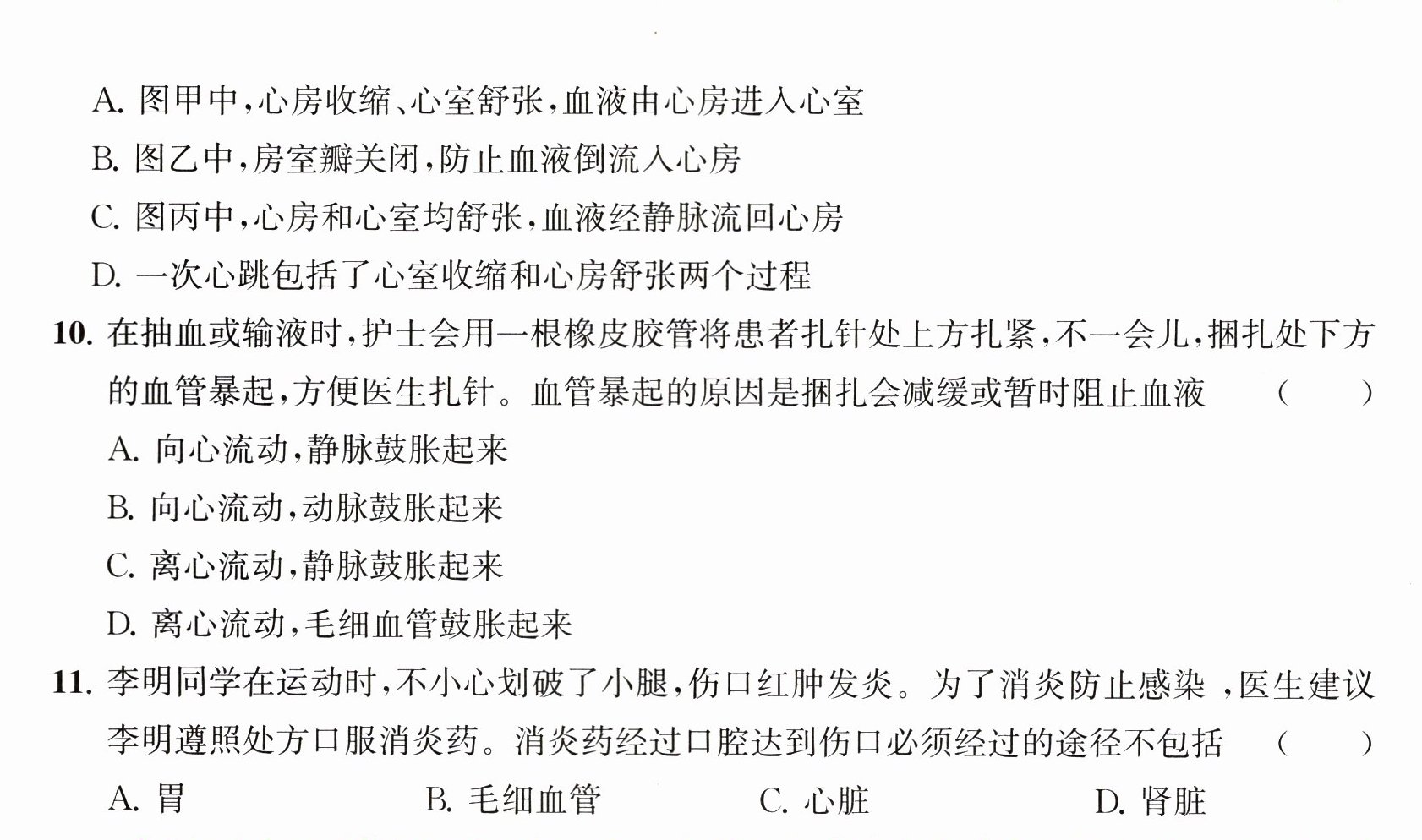 A.图甲中,心房收缩、心室舒张,血液由心房进入心室

B.图乙中,房室瓣关闭,防止血液倒流入心房

C.图丙中,心房和心室均舒张,血液经静脉流回心房

D.一次心跳包括了心室收缩和心房舒张两个过程

10.在抽血或输液时,护士会用一根橡皮胶管将患者扎针处上方扎紧,不一会儿,捆扎处下方的血管暴起,方便医生扎针。血管暴起的原因是捆扎会减缓或暂时阻止血液 ( )

A.向心流动,静脉鼓胀起来

B.向心流动,动脉鼓胀起来

C.离心流动,静脉鼓胀起来

D.离心流动,毛细血管鼓胀起来

11.李明同学在运动时,不小心划破了小腿,伤口红肿发炎。为了消炎防止感染,医生建议李明遵照处方口服消炎药。消炎药经过口腔达到伤口必须经过的途径不包括 ( )

A.胃 B.毛细血管 C.心脏 D.肾脏